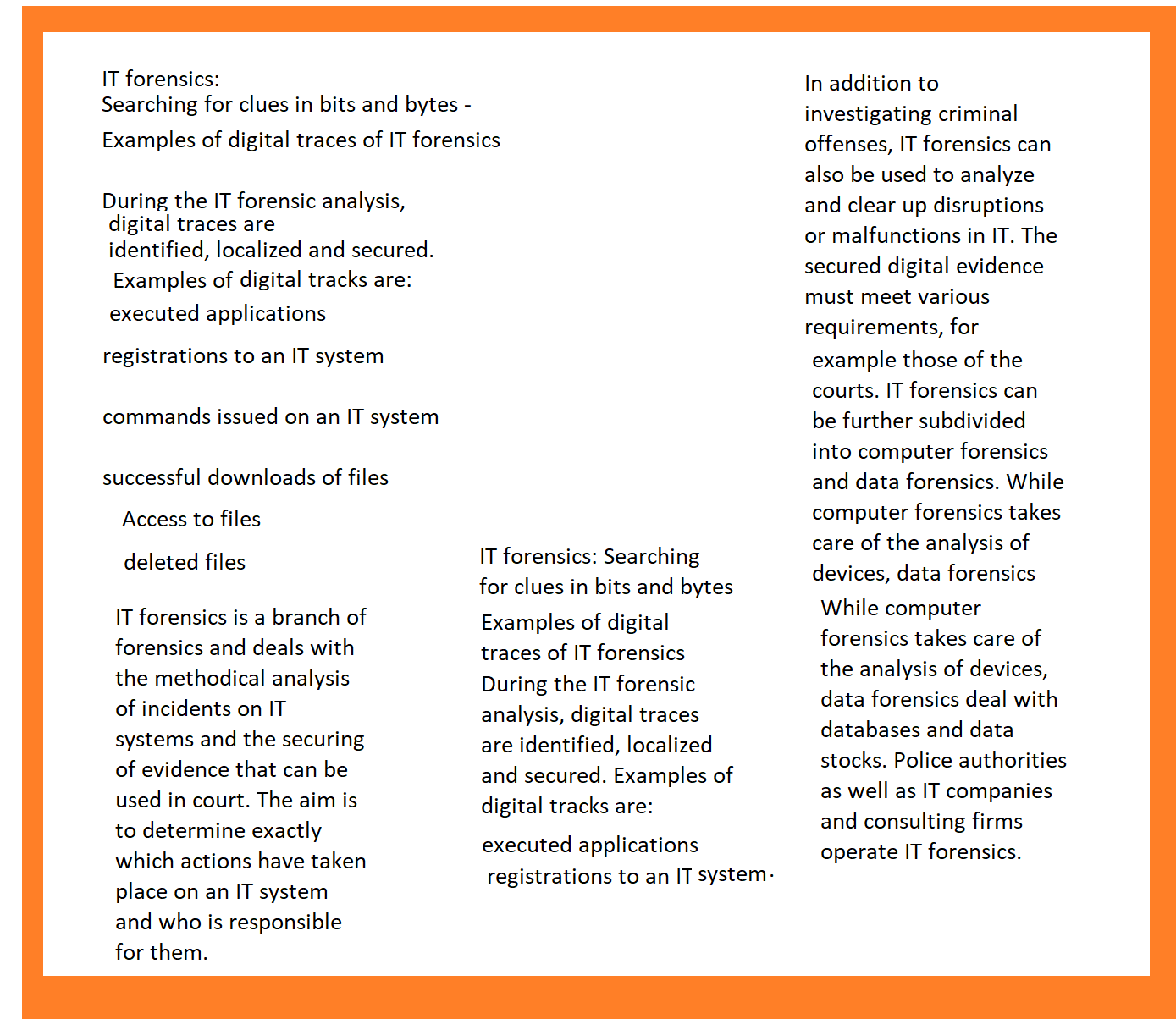 IT forensics:
Searching for clues in bits and bytes -
Examples of digital traces of IT forensics

During the IT forensic analysis, digital traces are identified, localized and secured.
Examples of digital tracks are:
executed applications

registrations to an IT system

commands issued on an IT system

successful downloads of files

Access to files

deleted files

IT forensics is a branch of forensics and deals with the methodical analysis of incidents on IT systems and the securing of evidence that can be used in court. The aim is to determine exactly which actions have taken place on an IT system and who is responsible for them.

IT forensics: Searching for clues in bits and bytes
Examples of digital traces of IT forensics
During the IT forensic analysis, digital traces are identified, localized and secured. Examples of digital tracks are:
executed applications
registrations to an IT system.

In addition to investigating criminal offenses, IT forensics can also be used to analyze and clear up disruptions or malfunctions in IT. The secured digital evidence must meet various requirements, for example those of the courts. IT forensics can be further subdivided into computer forensics and data forensics. While computer forensics takes care of the analysis of devices, data forensics
While computer forensics takes care of the analysis of devices, data forensics deal with databases and data stocks. Police authorities as well as IT companies and consulting firms operate IT forensics.